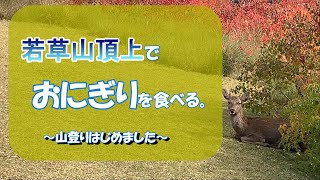 若草山頂上で

おにぎりを食べる。

～山登りはじめました～